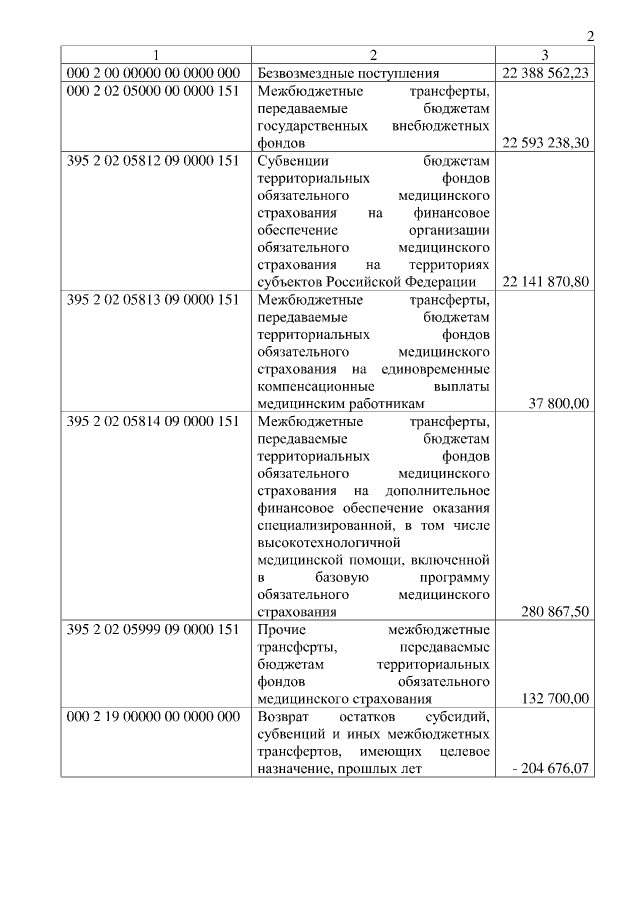 2

| 1 | 2 | 3 |
|---|---|---|
| 000 2 00 00000 00 0000 000 | Безвозмездные поступления | 22 388 562,23 |
| 000 2 02 05000 00 0000 151 | Межбюджетные трансферты, передаваемые бюджетам государственных внебюджетных фондов | 22 593 238,30 |
| 395 2 02 05812 09 0000 151 | Субвенции бюджетам территориальных фондов обязательного медицинского страхования на финансовое обеспечение организации обязательного медицинского страхования на территориях субъектов Российской Федерации | 22 141 870,80 |
| 395 2 02 05813 09 0000 151 | Межбюджетные трансферты, передаваемые бюджетам территориальных фондов обязательного медицинского страхования на единовременные компенсационные выплаты медицинским работникам | 37 800,00 |
| 395 2 02 05814 09 0000 151 | Межбюджетные трансферты, передаваемые бюджетам территориальных фондов обязательного медицинского страхования на дополнительное финансовое обеспечение оказания специализированной, в том числе высокотехнологичной медицинской помощи, включенной в базовую программу обязательного медицинского страхования | 280 867,50 |
| 395 2 02 05999 09 0000 151 | Прочие межбюджетные трансферты, передаваемые бюджетам территориальных фондов обязательного медицинского страхования | 132 700,00 |
| 000 2 19 00000 00 0000 000 | Возврат остатков субсидий, субвенций и иных межбюджетных трансфертов, имеющих целевое назначение, прошлых лет | - 204 676,07 |